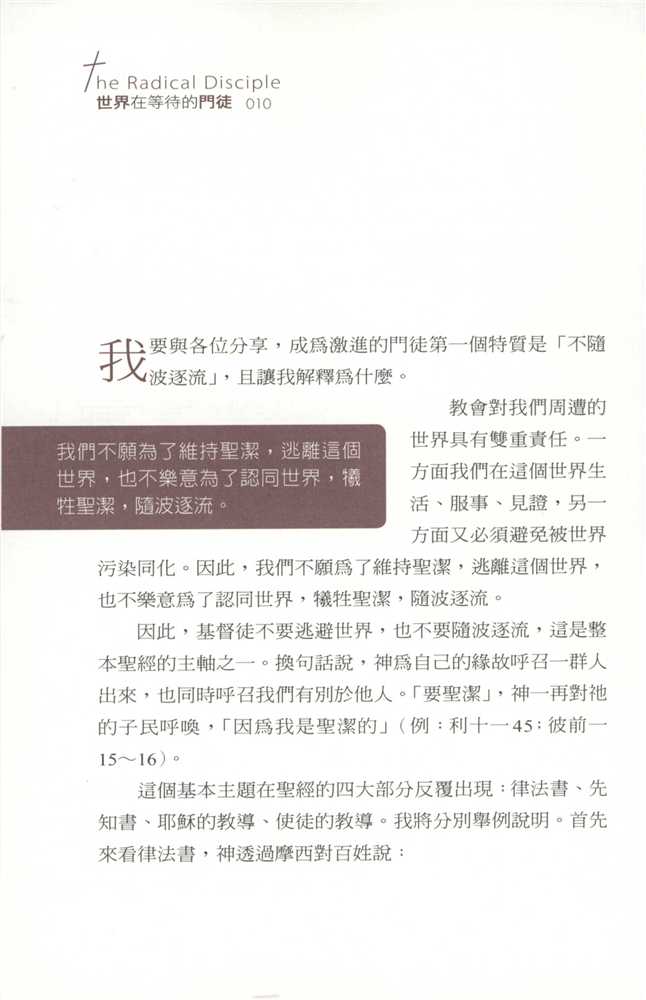 The Radical Disciple
世界在等待的門徒 010

我要與各位分享，成爲激進的門徒第一個特質是「不隨波逐流」，且讓我解釋爲什麼。

我們不願為了維持聖潔，逃離這個世界，也不樂意為了認同世界，犧牲聖潔，隨波逐流。

教會對我們周遭的世界具有雙重責任。一方面我們在這個世界生活、服事、見證，另一方面又必須避免被世界污染同化。因此，我們不願爲了維持聖潔，逃離這個世界，也不樂意爲了認同世界，犧牲聖潔，隨波逐流。

因此，基督徒不要逃避世界，也不要隨波逐流，這是整本聖經的主軸之一。換句話說，神爲自己的緣故呼召一群人出來，也同時呼召我們有別於他人。「要聖潔」，神一再對祂的子民呼喚，「因爲我是聖潔的」（例：利十一45；彼前一15～16）。

這個基本主題在聖經的四大部分反覆出現：律法書、先知書、耶穌的教導、使徒的教導。我將分別舉例說明。首先來看律法書，神透過摩西對百姓說：